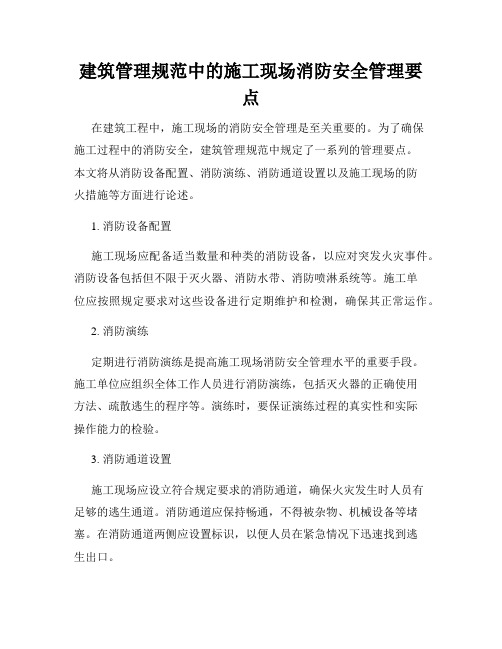 建筑管理规范中的施工现场消防安全管理要点

在建筑工程中，施工现场的消防安全管理是至关重要的。为了确保施工过程中的消防安全，建筑管理规范中规定了一系列的管理要点。本文将从消防设备配置、消防演练、消防通道设置以及施工现场的防火措施等方面进行论述。

1. 消防设备配置

施工现场应配备适当数量和种类的消防设备，以应对突发火灾事件。消防设备包括但不限于灭火器、消防水带、消防喷淋系统等。施工单位应按照规定要求对这些设备进行定期维护和检测，确保其正常运作。

2. 消防演练

定期进行消防演练是提高施工现场消防安全管理水平的重要手段。施工单位应组织全体工作人员进行消防演练，包括灭火器的正确使用方法、疏散逃生的程序等。演练时，要保证演练过程的真实性和实际操作能力的检验。

3. 消防通道设置

施工现场应设立符合规定要求的消防通道，确保火灾发生时人员有足够的逃生通道。消防通道应保持畅通，不得被杂物、机械设备等堵塞。在消防通道两侧应设置标识，以便人员在紧急情况下迅速找到逃生出口。